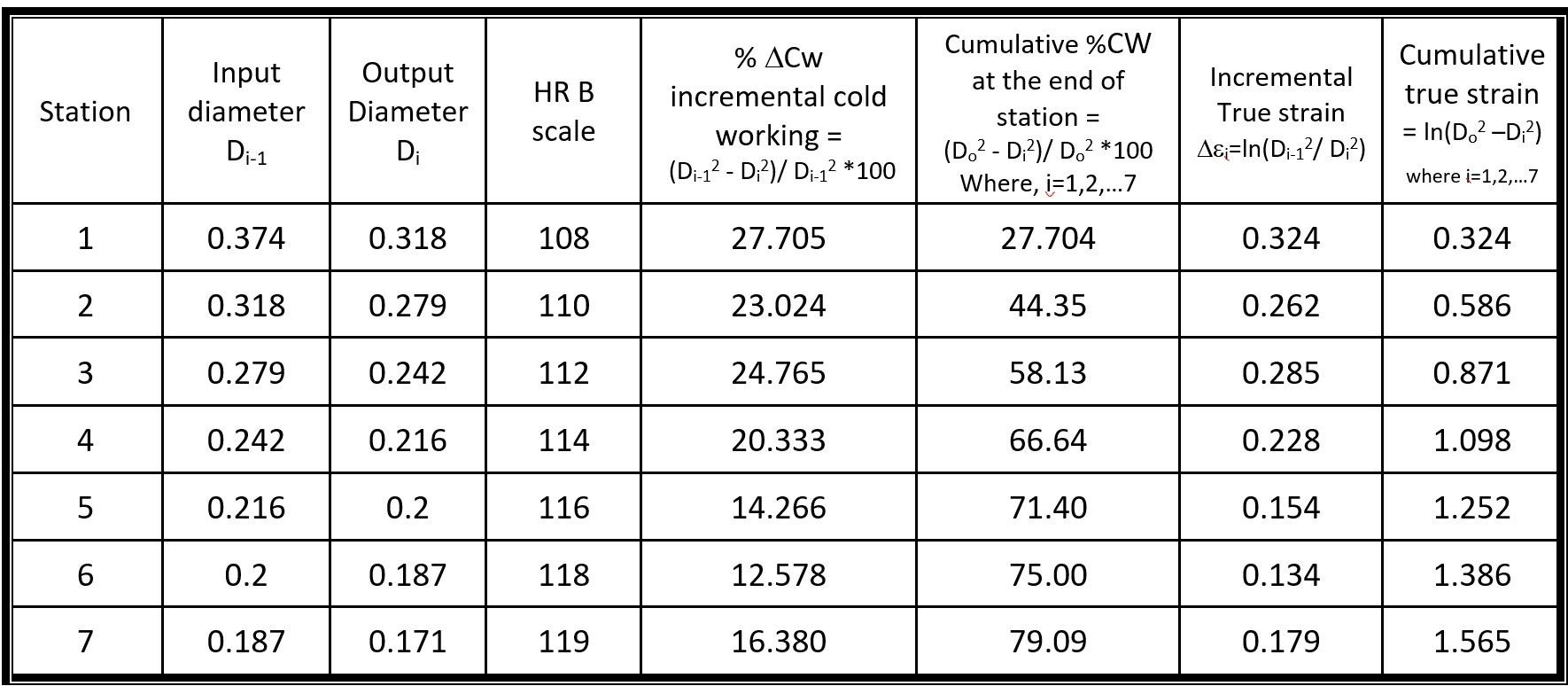 | Station | Input diameter $D_{i-1}$ | Output Diameter $D_i$ | HR B scale | % $\Delta$Cw incremental cold working = $(D_{i-1}^2 - D_i^2)/ D_{i-1}^2 *100$ | Cumulative %CW at the end of station = $(D_o^2 - D_i^2)/ D_o^2 *100$ Where, i=1,2,…7 | Incremental True strain $\Delta\varepsilon_i=\ln(D_{i-1}^2/ D_i^2)$ | Cumulative true strain = $\ln(D_o^2 - D_i^2)$ where i=1,2,…7 |
|---|---|---|---|---|---|---|---|
| 1 | 0.374 | 0.318 | 108 | 27.705 | 27.704 | 0.324 | 0.324 |
| 2 | 0.318 | 0.279 | 110 | 23.024 | 44.35 | 0.262 | 0.586 |
| 3 | 0.279 | 0.242 | 112 | 24.765 | 58.13 | 0.285 | 0.871 |
| 4 | 0.242 | 0.216 | 114 | 20.333 | 66.64 | 0.228 | 1.098 |
| 5 | 0.216 | 0.2 | 116 | 14.266 | 71.40 | 0.154 | 1.252 |
| 6 | 0.2 | 0.187 | 118 | 12.578 | 75.00 | 0.134 | 1.386 |
| 7 | 0.187 | 0.171 | 119 | 16.380 | 79.09 | 0.179 | 1.565 |